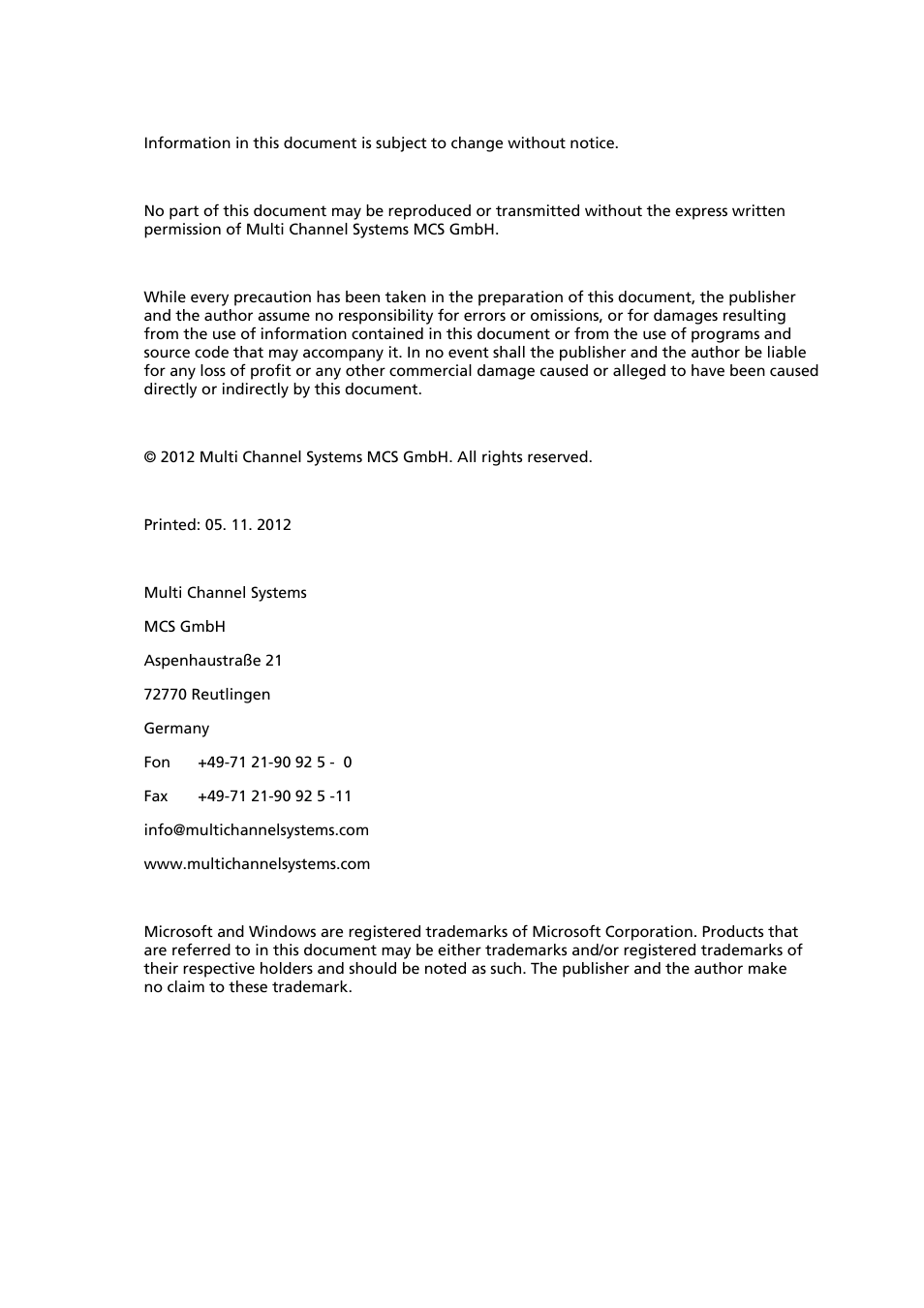 Information in this document is subject to change without notice.

No part of this document may be reproduced or transmitted without the express written permission of Multi Channel Systems MCS GmbH.

While every precaution has been taken in the preparation of this document, the publisher and the author assume no responsibility for errors or omissions, or for damages resulting from the use of information contained in this document or from the use of programs and source code that may accompany it. In no event shall the publisher and the author be liable for any loss of profit or any other commercial damage caused or alleged to have been caused directly or indirectly by this document.

© 2012 Multi Channel Systems MCS GmbH. All rights reserved.

Printed: 05. 11. 2012

Multi Channel Systems

MCS GmbH

Aspenhaustraße 21

72770 Reutlingen

Germany

Fon +49-71 21-90 92 5 - 0

Fax +49-71 21-90 92 5 -11

info@multichannelsystems.com

www.multichannelsystems.com

Microsoft and Windows are registered trademarks of Microsoft Corporation. Products that are referred to in this document may be either trademarks and/or registered trademarks of their respective holders and should be noted as such. The publisher and the author make no claim to these trademark.